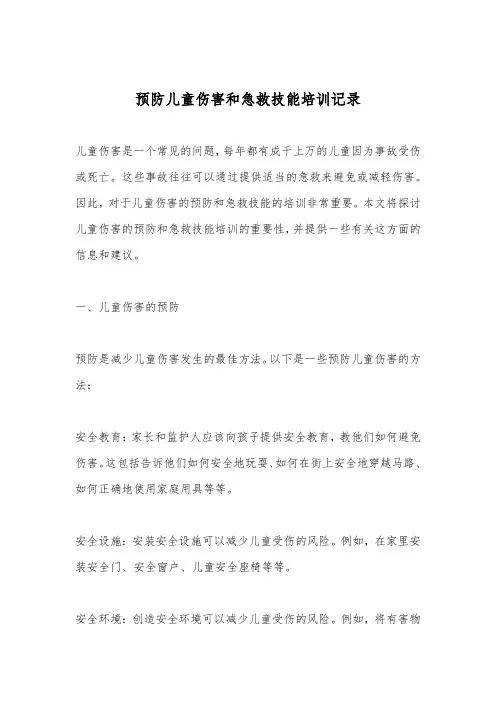 预防儿童伤害和急救技能培训记录

儿童伤害是一个常见的问题，每年都有成千上万的儿童因为事故受伤或死亡。这些事故往往可以通过提供适当的急救来避免或减轻伤害。因此，对于儿童伤害的预防和急救技能的培训非常重要。本文将探讨儿童伤害的预防和急救技能培训的重要性，并提供一些有关这方面的信息和建议。

一、儿童伤害的预防

预防是减少儿童伤害发生的最佳方法。以下是一些预防儿童伤害的方法：

安全教育：家长和监护人应该向孩子提供安全教育，教他们如何避免伤害。这包括告诉他们如何安全地玩耍、如何在街上安全地穿越马路、如何正确地使用家庭用具等等。

安全设施：安装安全设施可以减少儿童受伤的风险。例如，在家里安装安全门、安全窗户、儿童安全座椅等等。

安全环境：创造安全环境可以减少儿童受伤的风险。例如，将有害物